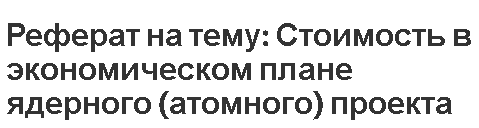 Реферат на тему: Стоимость в экономическом плане ядерного (атомного) проекта